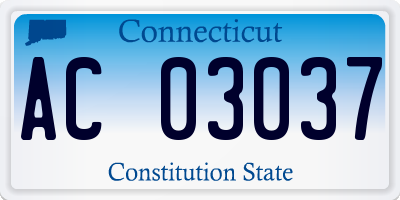 Connecticut

AC 03037

Constitution State